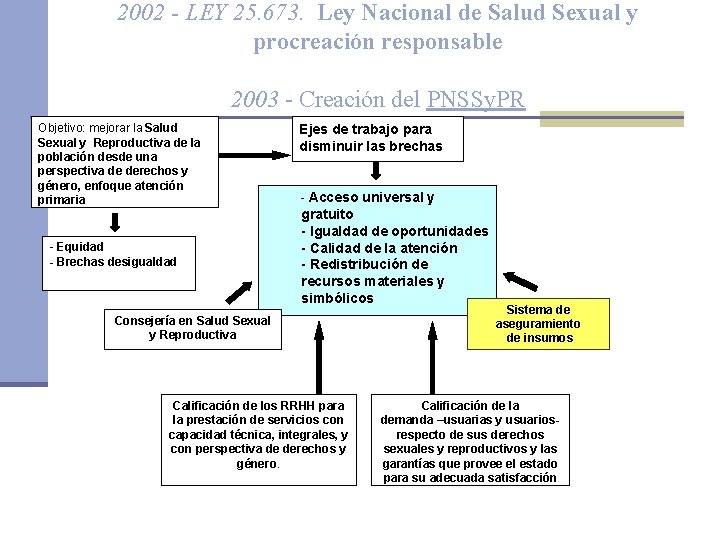 2002 - LEY 25.673. Ley Nacional de Salud Sexual y procreación responsable

2003 - Creación del PNSSyPR

Objetivo: mejorar la Salud Sexual y Reproductiva de la población desde una perspectiva de derechos y género, enfoque atención primaria

Ejes de trabajo para disminuir las brechas

- Equidad
- Brechas desigualdad

- Acceso universal y gratuito
- Igualdad de oportunidades
- Calidad de la atención
- Redistribución de recursos materiales y simbólicos

Consejería en Salud Sexual y Reproductiva

Sistema de aseguramiento de insumos

Calificación de los RRHH para la prestación de servicios con capacidad técnica, integrales, y con perspectiva de derechos y género.

Calificación de la demanda –usuarias y usuarios- respecto de sus derechos sexuales y reproductivos y las garantías que provee el estado para su adecuada satisfacción